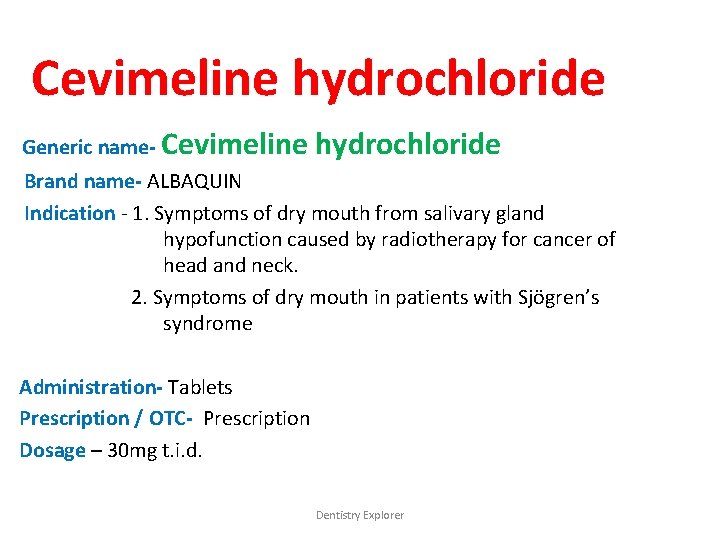 Cevimeline hydrochloride

Generic name- Cevimeline hydrochloride

Brand name- ALBAQUIN

Indication - 1. Symptoms of dry mouth from salivary gland hypofunction caused by radiotherapy for cancer of head and neck.

2. Symptoms of dry mouth in patients with Sjögren's syndrome

Administration- Tablets

Prescription / OTC- Prescription

Dosage – 30mg t.i.d.

Dentistry Explorer